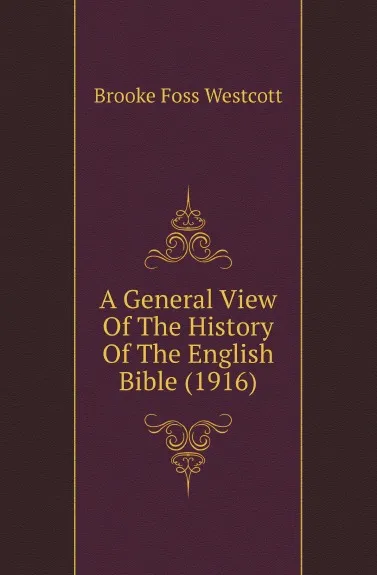 Brooke Foss Westcott

A General View Of The History Of The English Bible (1916)